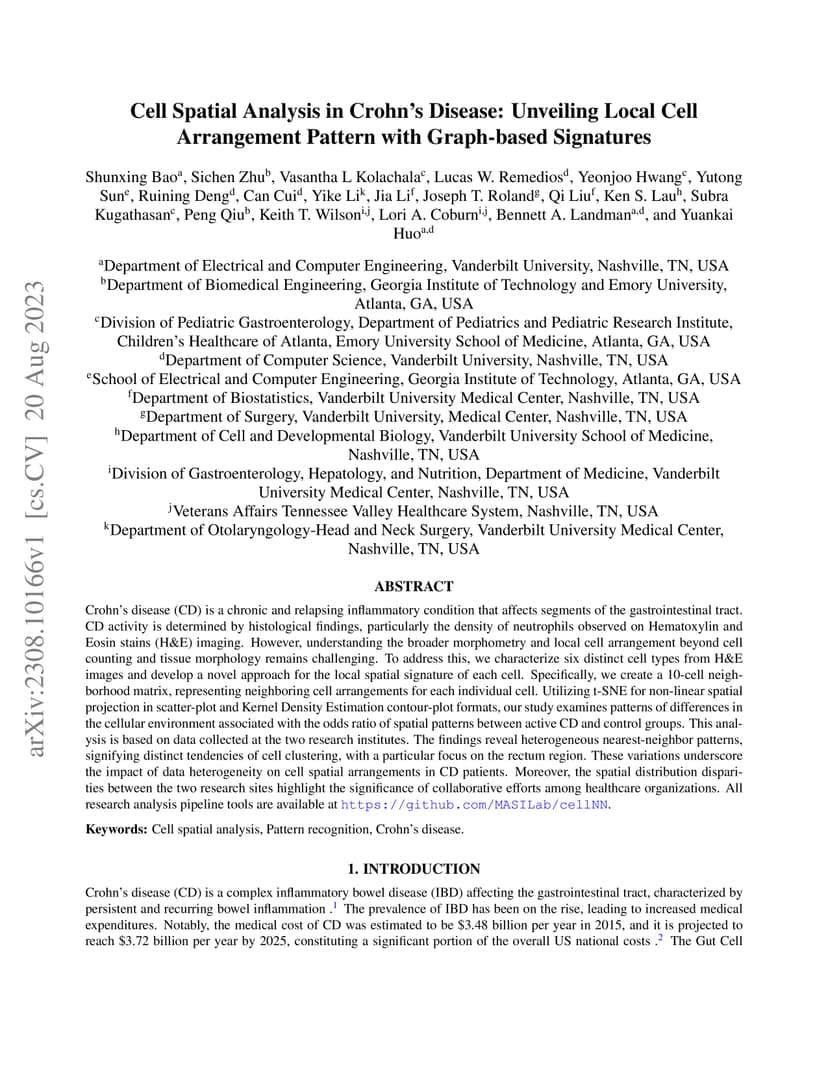 arXiv:2308.10166v1 [cs.CV] 20 Aug 2023

Cell Spatial Analysis in Crohn's Disease: Unveiling Local Cell Arrangement Pattern with Graph-based Signatures

Shunxing Bao$^a$, Sichen Zhu$^b$, Vasantha L Kolachala$^c$, Lucas W. Remedios$^d$, Yeonjoo Hwang$^c$, Yutong Sun$^e$, Ruining Deng$^d$, Can Cui$^d$, Yike Li$^k$, Jia Li$^f$, Joseph T. Roland$^g$, Qi Liu$^f$, Ken S. Lau$^h$, Subra Kugathasan$^c$, Peng Qiu$^b$, Keith T. Wilson$^{i,j}$, Lori A. Coburn$^{i,j}$, Bennett A. Landman$^{a,d}$, and Yuankai Huo$^{a,d}$

$^a$Department of Electrical and Computer Engineering, Vanderbilt University, Nashville, TN, USA
$^b$Department of Biomedical Engineering, Georgia Institute of Technology and Emory University, Atlanta, GA, USA
$^c$Division of Pediatric Gastroenterology, Department of Pediatrics and Pediatric Research Institute, Children's Healthcare of Atlanta, Emory University School of Medicine, Atlanta, GA, USA
$^d$Department of Computer Science, Vanderbilt University, Nashville, TN, USA
$^e$School of Electrical and Computer Engineering, Georgia Institute of Technology, Atlanta, GA, USA
$^f$Department of Biostatistics, Vanderbilt University Medical Center, Nashville, TN, USA
$^g$Department of Surgery, Vanderbilt University, Medical Center, Nashville, TN, USA
$^h$Department of Cell and Developmental Biology, Vanderbilt University School of Medicine, Nashville, TN, USA
$^i$Division of Gastroenterology, Hepatology, and Nutrition, Department of Medicine, Vanderbilt University Medical Center, Nashville, TN, USA
$^j$Veterans Affairs Tennessee Valley Healthcare System, Nashville, TN, USA
$^k$Department of Otolaryngology-Head and Neck Surgery, Vanderbilt University Medical Center, Nashville, TN, USA

ABSTRACT

Crohn's disease (CD) is a chronic and relapsing inflammatory condition that affects segments of the gastrointestinal tract. CD activity is determined by histological findings, particularly the density of neutrophils observed on Hematoxylin and Eosin stains (H&E) imaging. However, understanding the broader morphometry and local cell arrangement beyond cell counting and tissue morphology remains challenging. To address this, we characterize six distinct cell types from H&E images and develop a novel approach for the local spatial signature of each cell. Specifically, we create a 10-cell neighborhood matrix, representing neighboring cell arrangements for each individual cell. Utilizing t-SNE for non-linear spatial projection in scatter-plot and Kernel Density Estimation contour-plot formats, our study examines patterns of differences in the cellular environment associated with the odds ratio of spatial patterns between active CD and control groups. This analysis is based on data collected at the two research institutes. The findings reveal heterogeneous nearest-neighbor patterns, signifying distinct tendencies of cell clustering, with a particular focus on the rectum region. These variations underscore the impact of data heterogeneity on cell spatial arrangements in CD patients. Moreover, the spatial distribution disparities between the two research sites highlight the significance of collaborative efforts among healthcare organizations. All research analysis pipeline tools are available at https://github.com/MASILab/cellNN.

Keywords: Cell spatial analysis, Pattern recognition, Crohn's disease.

1. INTRODUCTION

Crohn's disease (CD) is a complex inflammatory bowel disease (IBD) affecting the gastrointestinal tract, characterized by persistent and recurring bowel inflammation .$^1$ The prevalence of IBD has been on the rise, leading to increased medical expenditures. Notably, the medical cost of CD was estimated to be \$3.48 billion per year in 2015, and it is projected to reach \$3.72 billion per year by 2025, constituting a significant portion of the overall US national costs .$^2$ The Gut Cell